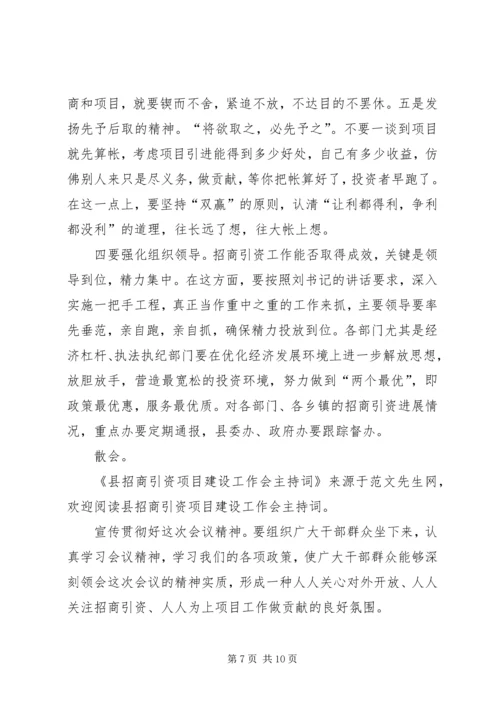 商和项目，就要锲而不舍，紧追不放，不达目的不罢休。五是发扬先予后取的精神。“将欲取之，必先予之”。不要一谈到项目就先算帐，考虑项目引进能得到多少好处，自己有多少收益，仿佛别人来只是尽义务，做贡献，等你把帐算好了，投资者早跑了。在这一点上，要坚持“双赢”的原则，认清“让利都得利，争利都没利”的道理，往长远了想，往大帐上想。

四要强化组织领导。招商引资工作能否取得成效，关键是领导到位，精力集中。在这方面，要按照刘书记的讲话要求，深入实施一把手工程，真正当作重中之重的工作来抓，主要领导要率先垂范，亲自跑，亲自抓，确保精力投放到位。各部门尤其是经济杠杆、执法执纪部门要在优化经济发展环境上进一步解放思想，放胆放手，营造最宽松的投资环境，努力做到“两个最优”，即政策最优惠，服务最优质。对各部门、各乡镇的招商引资进展情况，重点办要定期通报，县委办、政府办要跟踪督办。

散会。

《县招商引资项目建设工作会主持词》来源于范文先生网，欢迎阅读县招商引资项目建设工作会主持词。

宣传贯彻好这次会议精神。要组织广大干部群众坐下来，认真学习会议精神，学习我们的各项政策，使广大干部群众能够深刻领会这次会议的精神实质，形成一种人人关心对外开放、人人关注招商引资、人人为上项目工作做贡献的良好氛围。

第 7 页 共 10 页